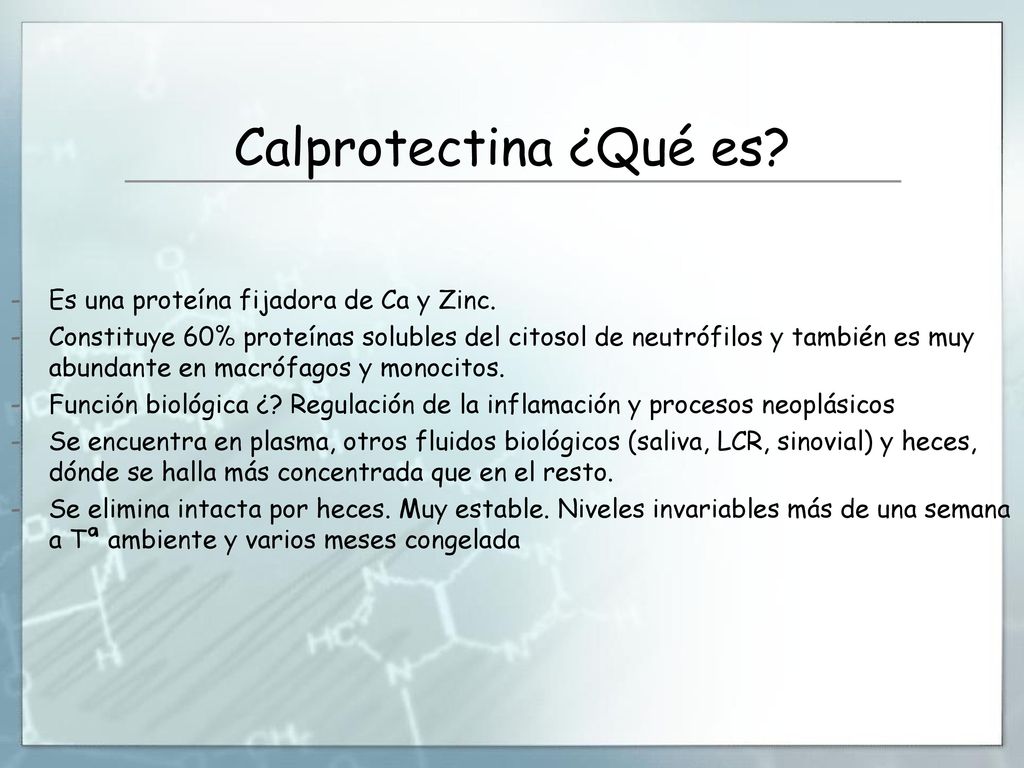 Calprotectina ¿Qué es?

- Es una proteína fijadora de Ca y Zinc.
- Constituye 60% proteínas solubles del citosol de neutrófilos y también es muy abundante en macrófagos y monocitos.
- Función biológica ¿? Regulación de la inflamación y procesos neoplásicos
- Se encuentra en plasma, otros fluidos biológicos (saliva, LCR, sinovial) y heces, dónde se halla más concentrada que en el resto.
- Se elimina intacta por heces. Muy estable. Niveles invariables más de una semana a Tª ambiente y varios meses congelada